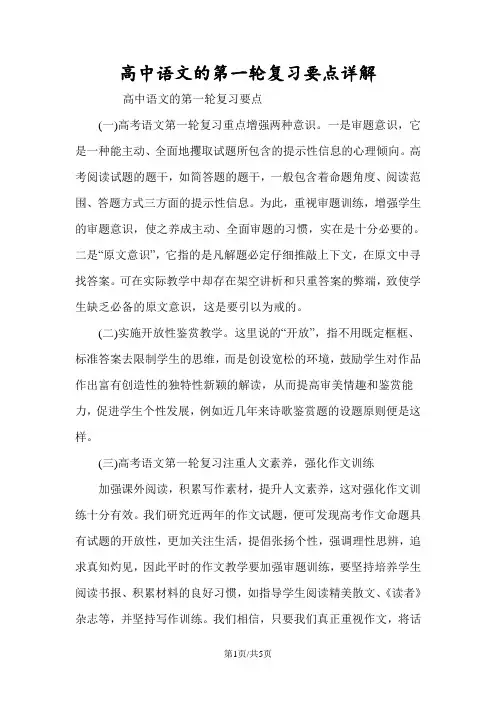 高中语文的第一轮复习要点详解

高中语文的第一轮复习要点

(一)高考语文第一轮复习重点增强两种意识。一是审题意识，它是一种能主动、全面地攫取试题所包含的提示性信息的心理倾向。高考阅读试题的题干，如简答题的题干，一般包含着命题角度、阅读范围、答题方式三方面的提示性信息。为此，重视审题训练，增强学生的审题意识，使之养成主动、全面审题的习惯，实在是十分必要的。二是“原文意识”，它指的是凡解题必定仔细推敲上下文，在原文中寻找答案。可在实际教学中却存在架空讲析和只重答案的弊端，致使学生缺乏必备的原文意识，这是要引以为戒的。

(二)实施开放性鉴赏教学。这里说的“开放”，指不用既定框框、标准答案去限制学生的思维，而是创设宽松的环境，鼓励学生对作品作出富有创造性的独特性新颖的解读，从而提高审美情趣和鉴赏能力，促进学生个性发展，例如近几年来诗歌鉴赏题的设题原则便是这样。

(三)高考语文第一轮复习注重人文素养，强化作文训练

加强课外阅读，积累写作素材，提升人文素养，这对强化作文训练十分有效。我们研究近两年的作文试题，便可发现高考作文命题具有试题的开放性，更加关注生活，提倡张扬个性，强调理性思辨，追求真知灼见，因此平时的作文教学要加强审题训练，要坚持培养学生阅读书报、积累材料的良好习惯，如指导学生阅读精美散文、《读者》杂志等，并坚持写作训练。我们相信，只要我们真正重视作文，将话

第1页/共5页